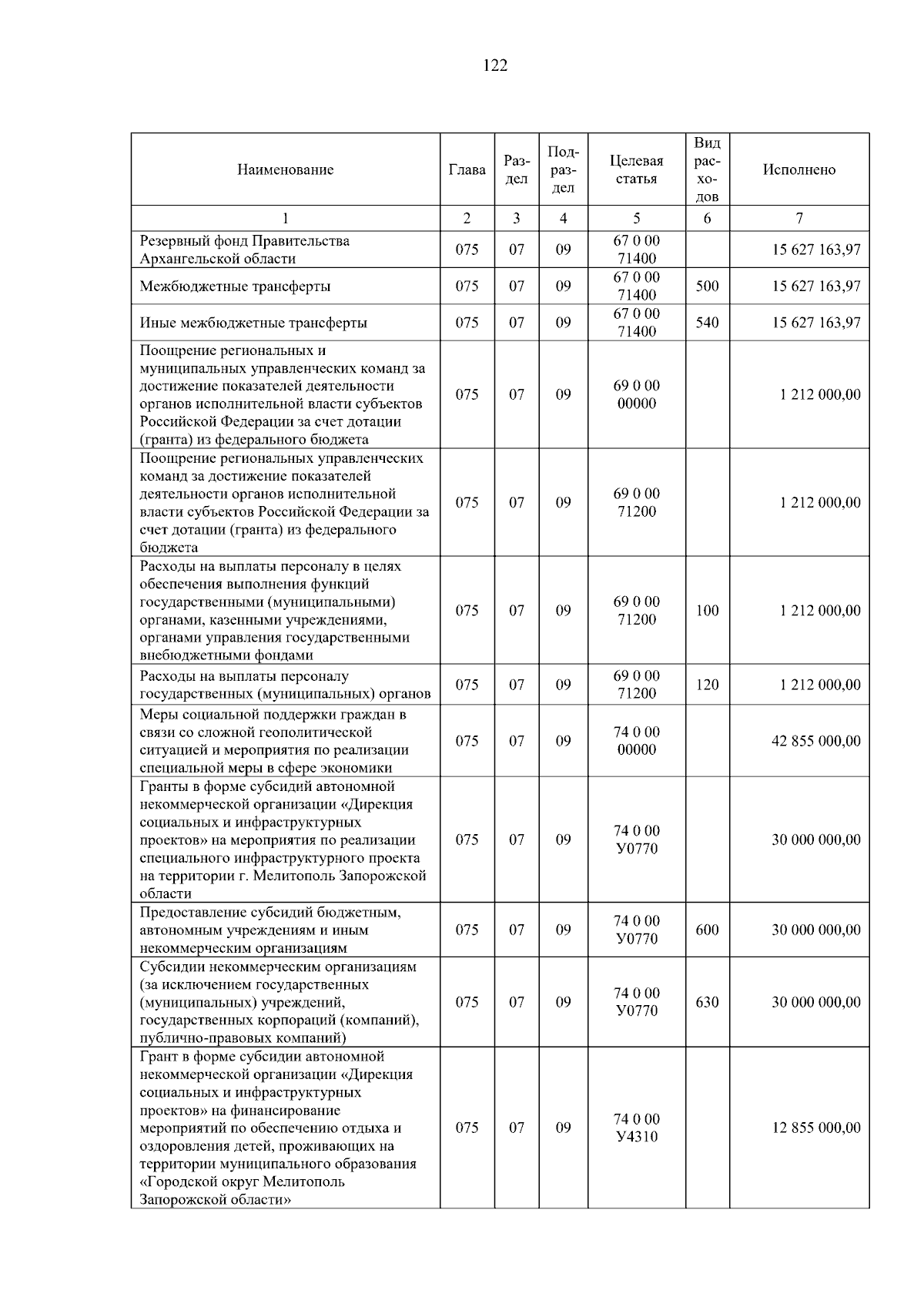 122

| Наименование | Глава | Раздел | Подраздел | Целевая статья | Вид расходов | Исполнено |
|---|---|---|---|---|---|---|
| 1 | 2 | 3 | 4 | 5 | 6 | 7 |
| Резервный фонд Правительства Архангельской области | 075 | 07 | 09 | 67 0 00 71400 | | 15 627 163,97 |
| Межбюджетные трансферты | 075 | 07 | 09 | 67 0 00 71400 | 500 | 15 627 163,97 |
| Иные межбюджетные трансферты | 075 | 07 | 09 | 67 0 00 71400 | 540 | 15 627 163,97 |
| Поощрение региональных и муниципальных управленческих команд за достижение показателей деятельности органов исполнительной власти субъектов Российской Федерации за счет дотации (гранта) из федерального бюджета | 075 | 07 | 09 | 69 0 00 00000 | | 1 212 000,00 |
| Поощрение региональных управленческих команд за достижение показателей деятельности органов исполнительной власти субъектов Российской Федерации за счет дотации (гранта) из федерального бюджета | 075 | 07 | 09 | 69 0 00 71200 | | 1 212 000,00 |
| Расходы на выплаты персоналу в целях обеспечения выполнения функций государственными (муниципальными) органами, казенными учреждениями, органами управления государственными внебюджетными фондами | 075 | 07 | 09 | 69 0 00 71200 | 100 | 1 212 000,00 |
| Расходы на выплаты персоналу государственных (муниципальных) органов | 075 | 07 | 09 | 69 0 00 71200 | 120 | 1 212 000,00 |
| Меры социальной поддержки граждан в связи со сложной геополитической ситуацией и мероприятия по реализации специальной меры в сфере экономики | 075 | 07 | 09 | 74 0 00 00000 | | 42 855 000,00 |
| Гранты в форме субсидий автономной некоммерческой организации «Дирекция социальных и инфраструктурных проектов» на мероприятия по реализации специального инфраструктурного проекта на территории г. Мелитополь Запорожской области | 075 | 07 | 09 | 74 0 00 У0770 | | 30 000 000,00 |
| Предоставление субсидий бюджетным, автономным учреждениям и иным некоммерческим организациям | 075 | 07 | 09 | 74 0 00 У0770 | 600 | 30 000 000,00 |
| Субсидии некоммерческим организациям (за исключением государственных (муниципальных) учреждений, государственных корпораций (компаний), публично-правовых компаний) | 075 | 07 | 09 | 74 0 00 У0770 | 630 | 30 000 000,00 |
| Грант в форме субсидии автономной некоммерческой организации «Дирекция социальных и инфраструктурных проектов» на финансирование мероприятий по обеспечению отдыха и оздоровления детей, проживающих на территории муниципального образования «Городской округ Мелитополь Запорожской области» | 075 | 07 | 09 | 74 0 00 У4310 | | 12 855 000,00 |